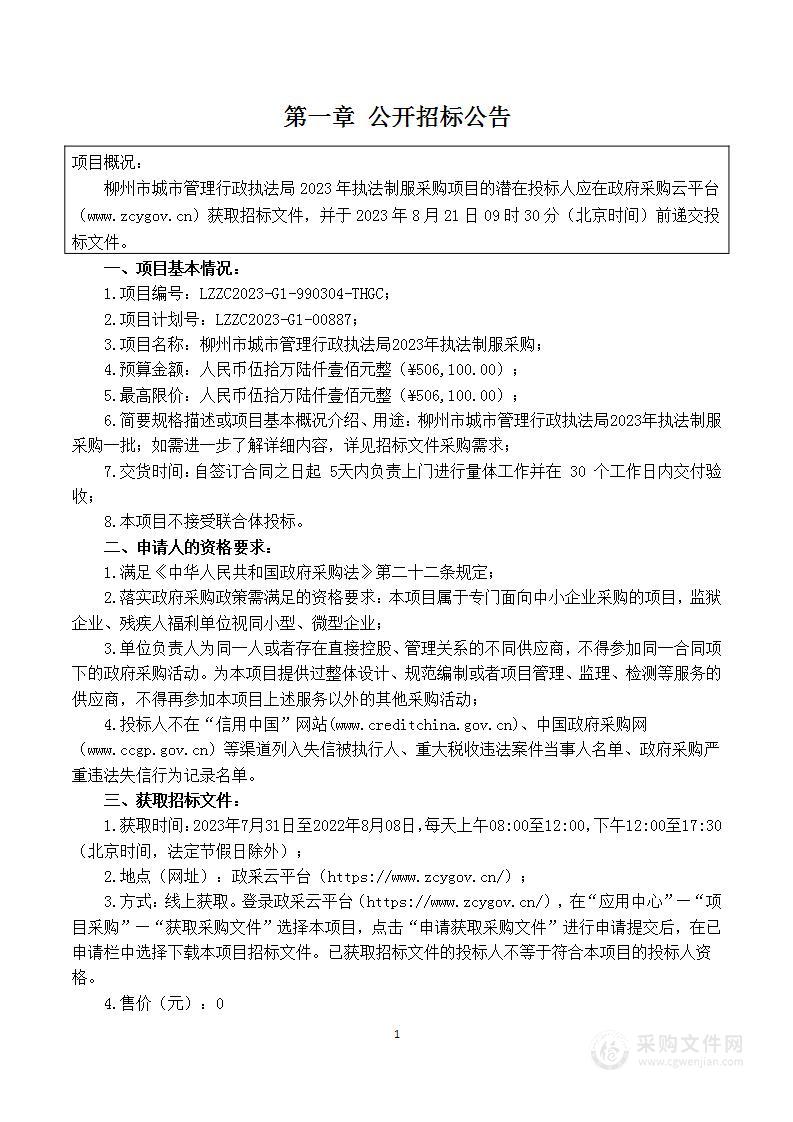 第一章 公开招标公告

项目概况：

柳州市城市管理行政执法局 2023 年执法制服采购项目的潜在投标人应在政府采购云平台（www.zcygov.cn）获取招标文件，并于 2023 年 8 月 21 日 09 时 30 分（北京时间）前递交投标文件。

一、项目基本情况：

1.项目编号：LZZC2023-G1-990304-THGC；

2.项目计划号：LZZC2023-G1-00887；

3.项目名称：柳州市城市管理行政执法局2023年执法制服采购；

4.预算金额：人民币伍拾万陆仟壹佰元整（¥506,100.00）；

5.最高限价：人民币伍拾万陆仟壹佰元整（¥506,100.00）；

6.简要规格描述或项目基本概况介绍、用途：柳州市城市管理行政执法局2023年执法制服采购一批；如需进一步了解详细内容，详见招标文件采购需求；

7.交货时间：自签订合同之日起 5天内负责上门进行量体工作并在 30 个工作日内交付验收；

8.本项目不接受联合体投标。

二、申请人的资格要求：

1.满足《中华人民共和国政府采购法》第二十二条规定；

2.落实政府采购政策需满足的资格要求：本项目属于专门面向中小企业采购的项目，监狱企业、残疾人福利单位视同小型、微型企业；

3.单位负责人为同一人或者存在直接控股、管理关系的不同供应商，不得参加同一合同项下的政府采购活动。为本项目提供过整体设计、规范编制或者项目管理、监理、检测等服务的供应商，不得再参加本项目上述服务以外的其他采购活动；

4.投标人不在“信用中国”网站(www.creditchina.gov.cn)、中国政府采购网（www.ccgp.gov.cn）等渠道列入失信被执行人、重大税收违法案件当事人名单、政府采购严重违法失信行为记录名单。

三、获取招标文件：

1.获取时间：2023年7月31日至2022年8月08日，每天上午08:00至12:00，下午12:00至17:30（北京时间，法定节假日除外）；

2.地点（网址）：政采云平台（https://www.zcygov.cn/）；

3.方式：线上获取。登录政采云平台（https://www.zcygov.cn/），在“应用中心”—“项目采购”—“获取采购文件”选择本项目，点击“申请获取采购文件”进行申请提交后，在已申请栏中选择下载本项目招标文件。已获取招标文件的投标人不等于符合本项目的投标人资格。

4.售价（元）：0

1

采购文件网
www.cgwenjian.com